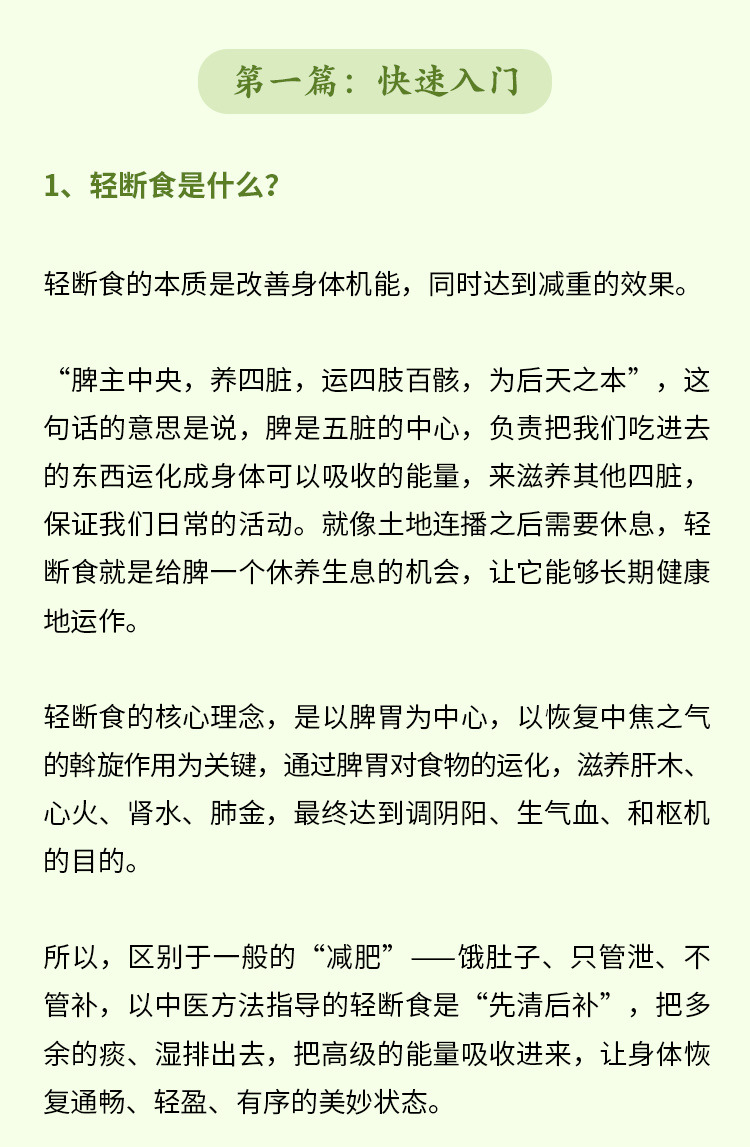 第一篇：快速入门

1、轻断食是什么？

轻断食的本质是改善身体机能，同时达到减重的效果。

“脾主中央，养四脏，运四肢百骸，为后天之本”，这句话的意思是说，脾是五脏的中心，负责把我们吃进去的东西运化成身体可以吸收的能量，来滋养其他四脏，保证我们日常的活动。就像土地连播之后需要休息，轻断食就是给脾一个休养生息的机会，让它能够长期健康地运作。

轻断食的核心理念，是以脾胃为中心，以恢复中焦之气的斡旋作用为关键，通过脾胃对食物的运化，滋养肝木、心火、肾水、肺金，最终达到调阴阳、生气血、和枢机的目的。

所以，区别于一般的“减肥”——饿肚子、只管泄、不管补，以中医方法指导的轻断食是“先清后补”，把多余的痰、湿排出去，把高级的能量吸收进来，让身体恢复通畅、轻盈、有序的美妙状态。